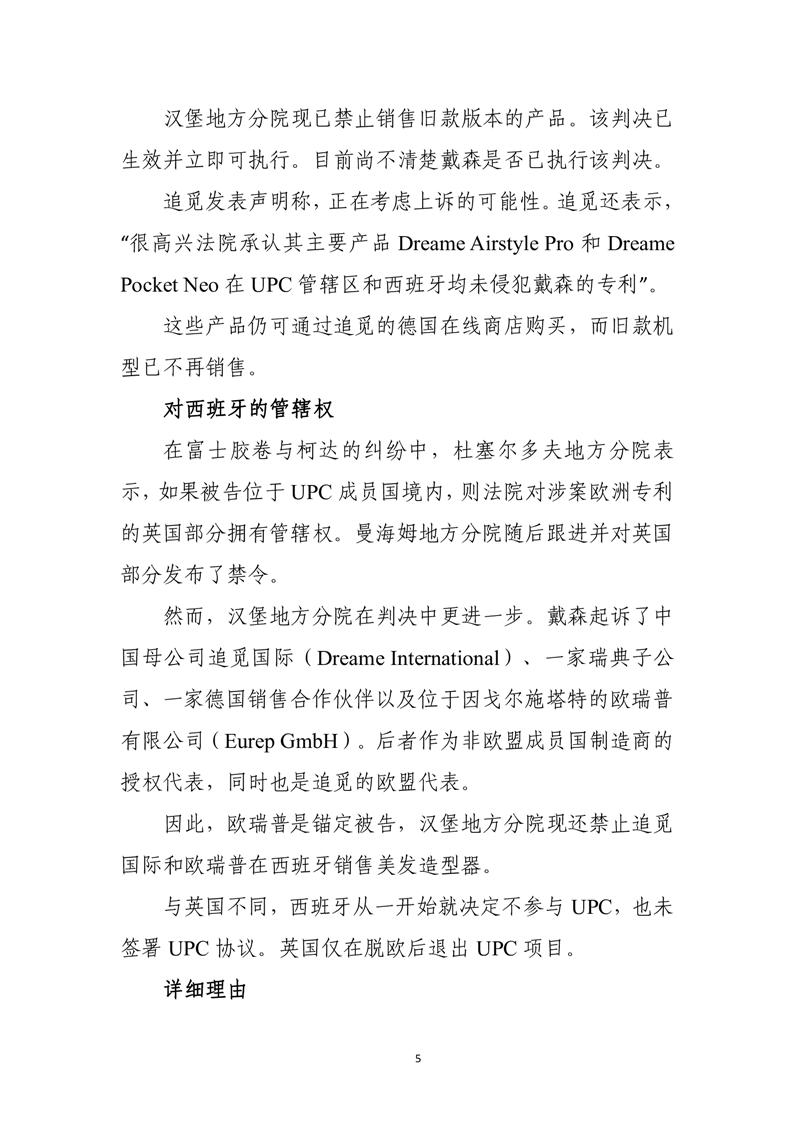 汉堡地方分院现已禁止销售旧款版本的产品。该判决已生效并立即可执行。目前尚不清楚戴森是否已执行该判决。

追觅发表声明称，正在考虑上诉的可能性。追觅还表示，“很高兴法院承认其主要产品 Dreame Airstyle Pro 和 Dreame Pocket Neo 在 UPC 管辖区和西班牙均未侵犯戴森的专利”。

这些产品仍可通过追觅的德国在线商店购买，而旧款机型已不再销售。

对西班牙的管辖权

在富士胶卷与柯达的纠纷中，杜塞尔多夫地方分院表示，如果被告位于 UPC 成员国境内，则法院对涉案欧洲专利的英国部分拥有管辖权。曼海姆地方分院随后跟进并对英国部分发布了禁令。

然而，汉堡地方分院在判决中更进一步。戴森起诉了中国母公司追觅国际（Dreame International）、一家瑞典子公司、一家德国销售合作伙伴以及位于因戈尔施塔特的欧瑞普有限公司（Eurep GmbH）。后者作为非欧盟成员国制造商的授权代表，同时也是追觅的欧盟代表。

因此，欧瑞普是锚定被告，汉堡地方分院现还禁止追觅国际和欧瑞普在西班牙销售美发造型器。

与英国不同，西班牙从一开始就决定不参与 UPC，也未签署 UPC 协议。英国仅在脱欧后退出 UPC 项目。

详细理由

5